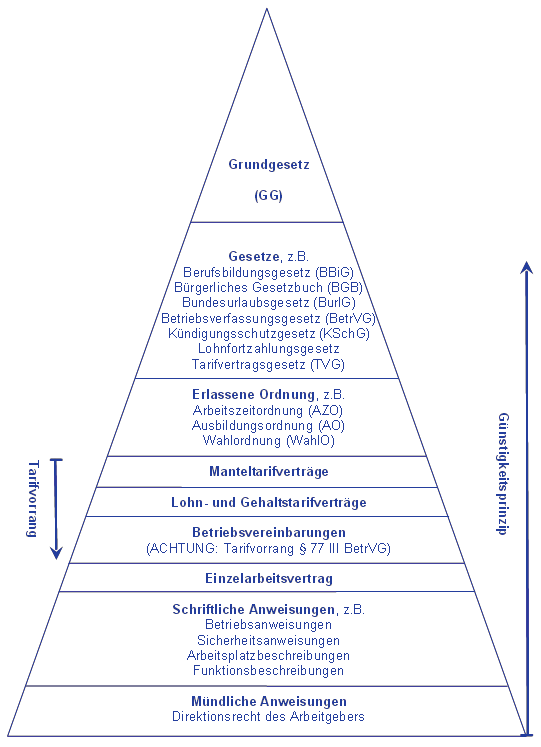 Grundgesetz

(GG)

Gesetze, z.B.
Berufsbildungsgesetz (BBiG)
Bürgerliches Gesetzbuch (BGB)
Bundesurlaubsgesetz (BurlG)
Betriebsverfassungsgesetz (BetrVG)
Kündigungsschutzgesetz (KSchG)
Lohnfortzahlungsgesetz
Tarifvertragsgesetz (TVG)

Erlassene Ordnung, z.B.
Arbeitszeitordnung (AZO)
Ausbildungsordnung (AO)
Wahlordnung (WahlO)

Manteltarifverträge

Lohn- und Gehaltstarifverträge

Betriebsvereinbarungen
(ACHTUNG: Tarifvorrang § 77 III BetrVG)

Einzelarbeitsvertrag

Schriftliche Anweisungen, z.B.
Betriebsanweisungen
Sicherheitsanweisungen
Arbeitsplatzbeschreibungen
Funktionsbeschreibungen

Mündliche Anweisungen
Direktionsrecht des Arbeitgebers

Tarifvorrang

Günstigkeitsprinzip